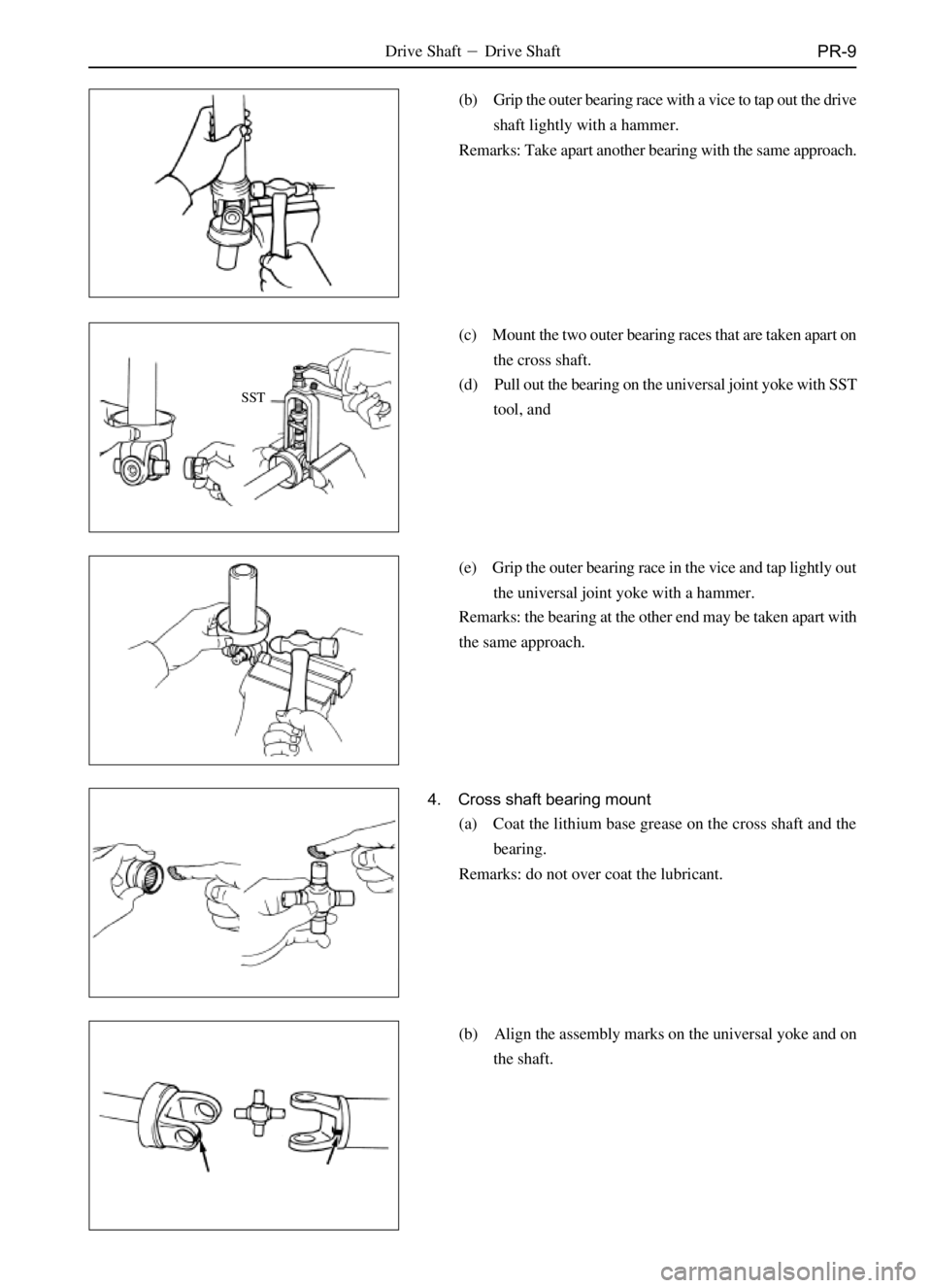 Drive Shaft － Drive Shaft PR-9

(b) Grip the outer bearing race with a vice to tap out the drive shaft lightly with a hammer.

Remarks: Take apart another bearing with the same approach.

SST

(c) Mount the two outer bearing races that are taken apart on the cross shaft.

(d) Pull out the bearing on the universal joint yoke with SST tool, and

(e) Grip the outer bearing race in the vice and tap lightly out the universal joint yoke with a hammer.

Remarks: the bearing at the other end may be taken apart with the same approach.

4. Cross shaft bearing mount

(a) Coat the lithium base grease on the cross shaft and the bearing.

Remarks: do not over coat the lubricant.

(b) Align the assembly marks on the universal yoke and on the shaft.

carmanualsonline.info